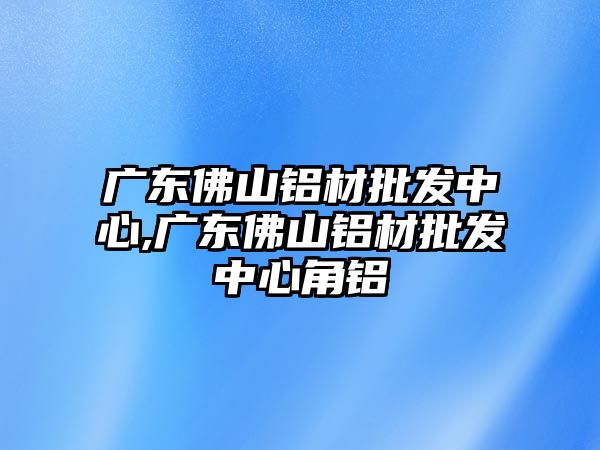 广东佛山铝材批发中心,广东佛山铝材批发中心角铝